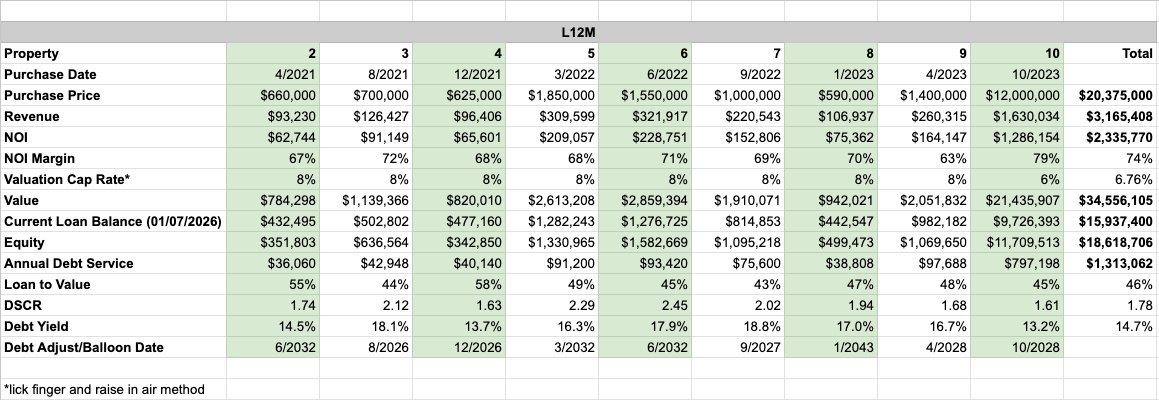 L12M

| Property | 2 | 3 | 4 | 5 | 6 | 7 | 8 | 9 | 10 | Total |
|---|---|---|---|---|---|---|---|---|---|---|
| Purchase Date | 4/2021 | 8/2021 | 12/2021 | 3/2022 | 6/2022 | 9/2022 | 1/2023 | 4/2023 | 10/2023 | |
| Purchase Price | $660,000 | $700,000 | $625,000 | $1,850,000 | $1,550,000 | $1,000,000 | $590,000 | $1,400,000 | $12,000,000 | $20,375,000 |
| Revenue | $93,230 | $126,427 | $96,406 | $309,599 | $321,917 | $220,543 | $106,937 | $260,315 | $1,630,034 | $3,165,408 |
| NOI | $62,744 | $91,149 | $65,601 | $209,057 | $228,751 | $152,806 | $75,362 | $164,147 | $1,286,154 | $2,335,770 |
| NOI Margin | 67% | 72% | 68% | 68% | 71% | 69% | 70% | 63% | 79% | 74% |
| Valuation Cap Rate* | 8% | 8% | 8% | 8% | 8% | 8% | 8% | 8% | 6% | 6.76% |
| Value | $784,298 | $1,139,366 | $820,010 | $2,613,208 | $2,859,394 | $1,910,071 | $942,021 | $2,051,832 | $21,435,907 | $34,556,105 |
| Current Loan Balance (01/07/2026) | $432,495 | $502,802 | $477,160 | $1,282,243 | $1,276,725 | $814,853 | $442,547 | $982,182 | $9,726,393 | $15,937,400 |
| Equity | $351,803 | $636,564 | $342,850 | $1,330,965 | $1,582,669 | $1,095,218 | $499,473 | $1,069,650 | $11,709,513 | $18,618,706 |
| Annual Debt Service | $36,060 | $42,948 | $40,140 | $91,200 | $93,420 | $75,600 | $38,808 | $97,688 | $797,198 | $1,313,062 |
| Loan to Value | 55% | 44% | 58% | 49% | 45% | 43% | 47% | 48% | 45% | 46% |
| DSCR | 1.74 | 2.12 | 1.63 | 2.29 | 2.45 | 2.02 | 1.94 | 1.68 | 1.61 | 1.78 |
| Debt Yield | 14.5% | 18.1% | 13.7% | 16.3% | 17.9% | 18.8% | 17.0% | 16.7% | 13.2% | 14.7% |
| Debt Adjust/Balloon Date | 6/2032 | 8/2026 | 12/2026 | 3/2032 | 6/2032 | 9/2027 | 1/2043 | 4/2028 | 10/2028 | |

*lick finger and raise in air method